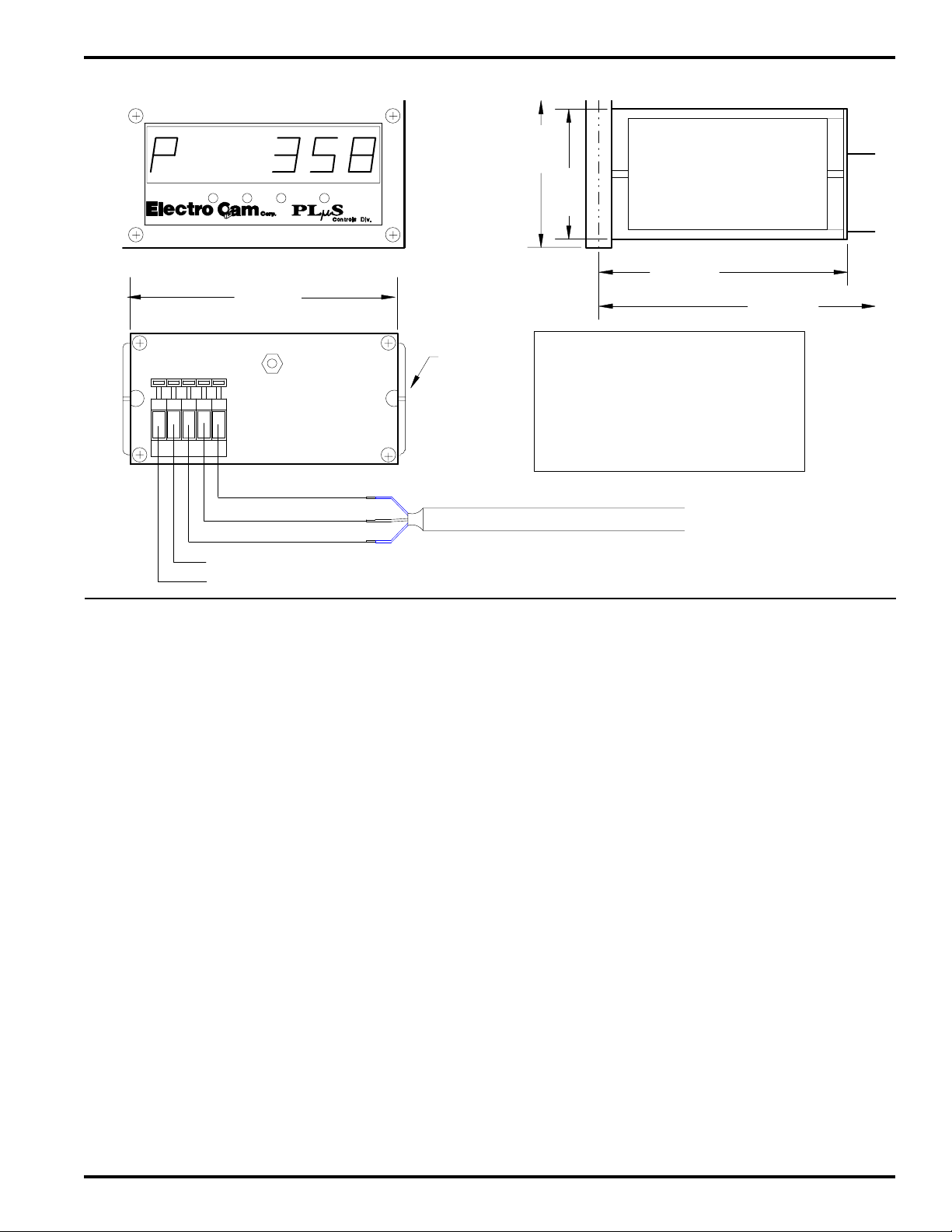 P 358

Electro Cam Corp. PLμS Controls Div.